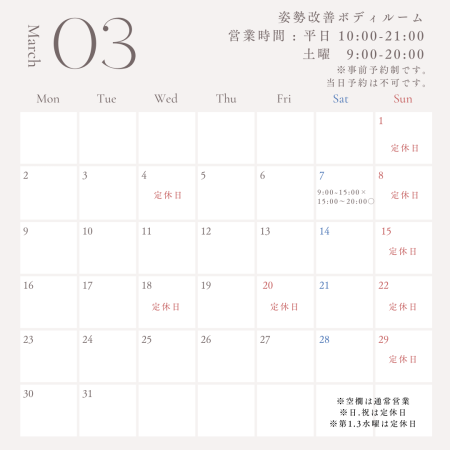 March 03

姿勢改善ボディルーム
営業時間：平日 10:00-21:00
土曜 9:00-20:00
※事前予約制です。
当日予約は不可です。

| Mon | Tue | Wed | Thu | Fri | Sat | Sun |
|---|---|---|---|---|---|---|
| | | | | | | 1 定休日 |
| 2 | 3 | 4 定休日 | 5 | 6 | 7 9:00~15:00× 15:00~20:00〇 | 8 定休日 |
| 9 | 10 | 11 | 12 | 13 | 14 | 15 定休日 |
| 16 | 17 | 18 定休日 | 19 | 20 定休日 | 21 | 22 定休日 |
| 23 | 24 | 25 | 26 | 27 | 28 | 29 定休日 |
| 30 | 31 | | | | | |

※空欄は通常営業
※日,祝は定休日
※第1,3水曜は定休日